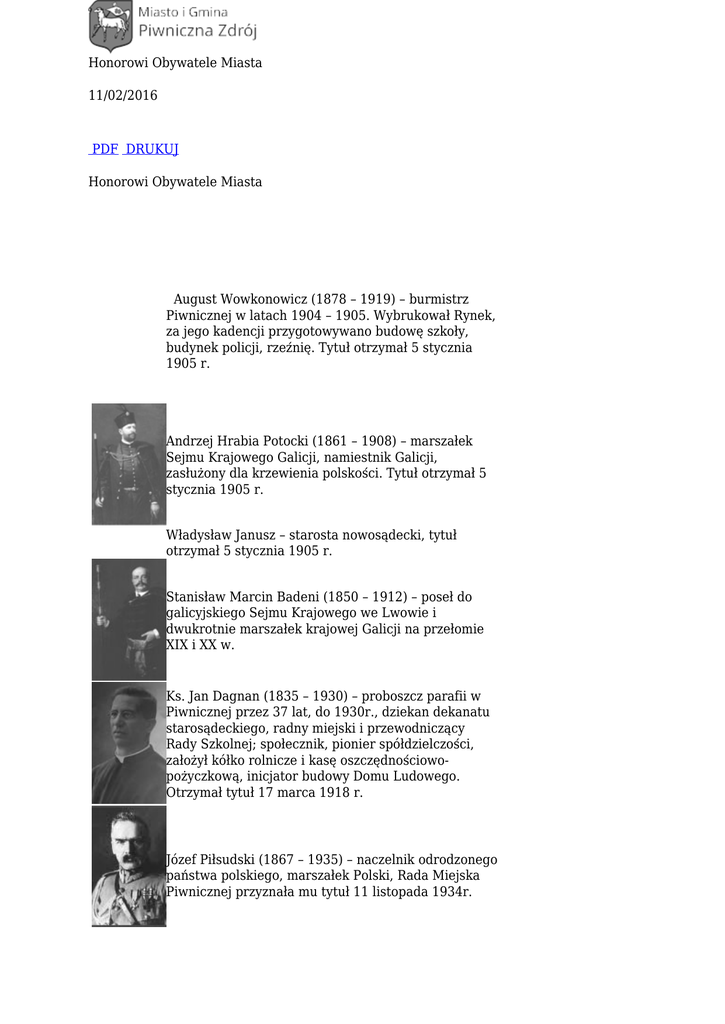 Miasto i Gmina
Piwniczna Zdrój

Honorowi Obywatele Miasta

11/02/2016

PDF DRUKUJ

Honorowi Obywatele Miasta

August Wowkonowicz (1878 – 1919) – burmistrz Piwnicznej w latach 1904 – 1905. Wybrukował Rynek, za jego kadencji przygotowywano budowę szkoły, budynek policji, rzeźnię. Tytuł otrzymał 5 stycznia 1905 r.

Andrzej Hrabia Potocki (1861 – 1908) – marszałek Sejmu Krajowego Galicji, namiestnik Galicji, zasłużony dla krzewienia polskości. Tytuł otrzymał 5 stycznia 1905 r.

Władysław Janusz – starosta nowosądecki, tytuł otrzymał 5 stycznia 1905 r.

Stanisław Marcin Badeni (1850 – 1912) – poseł do galicyjskiego Sejmu Krajowego we Lwowie i dwukrotnie marszałek krajowej Galicji na przełomie XIX i XX w.

Ks. Jan Dagnan (1835 – 1930) – proboszcz parafii w Piwnicznej przez 37 lat, do 1930r., dziekan dekanatu starosądeckiego, radny miejski i przewodniczący Rady Szkolnej; społecznik, pionier spółdzielczości, założył kółko rolnicze i kasę oszczędnościowo-pożyczkową, inicjator budowy Domu Ludowego. Otrzymał tytuł 17 marca 1918 r.

Józef Piłsudski (1867 – 1935) – naczelnik odrodzonego państwa polskiego, marszałek Polski, Rada Miejska Piwnicznej przyznała mu tytuł 11 listopada 1934r.